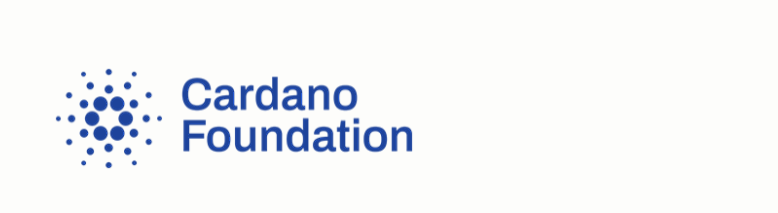 Cardano
Foundation